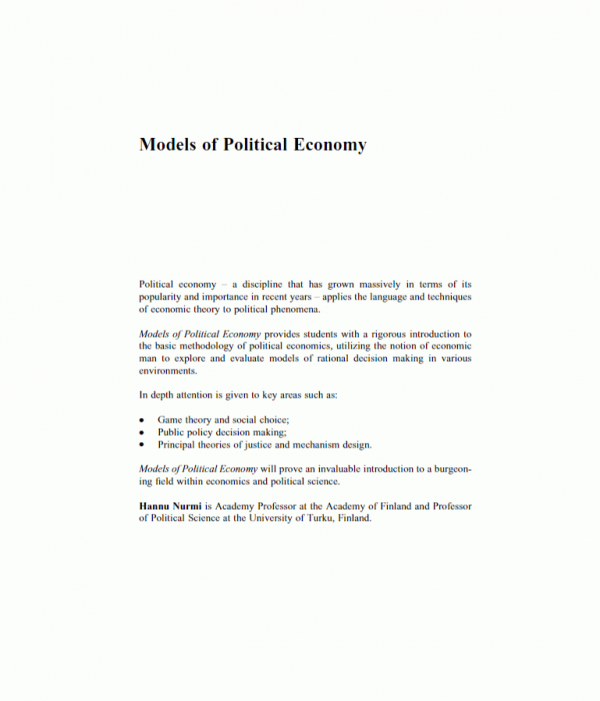 Models of Political Economy

Political economy – a discipline that has grown massively in terms of its popularity and importance in recent years – applies the language and techniques of economic theory to political phenomena.

Models of Political Economy provides students with a rigorous introduction to the basic methodology of political economics, utilizing the notion of economic man to explore and evaluate models of rational decision making in various environments.

In depth attention is given to key areas such as:

• Game theory and social choice;
• Public policy decision making;
• Principal theories of justice and mechanism design.

Models of Political Economy will prove an invaluable introduction to a burgeoning field within economics and political science.

Hannu Nurmi is Academy Professor at the Academy of Finland and Professor of Political Science at the University of Turku, Finland.